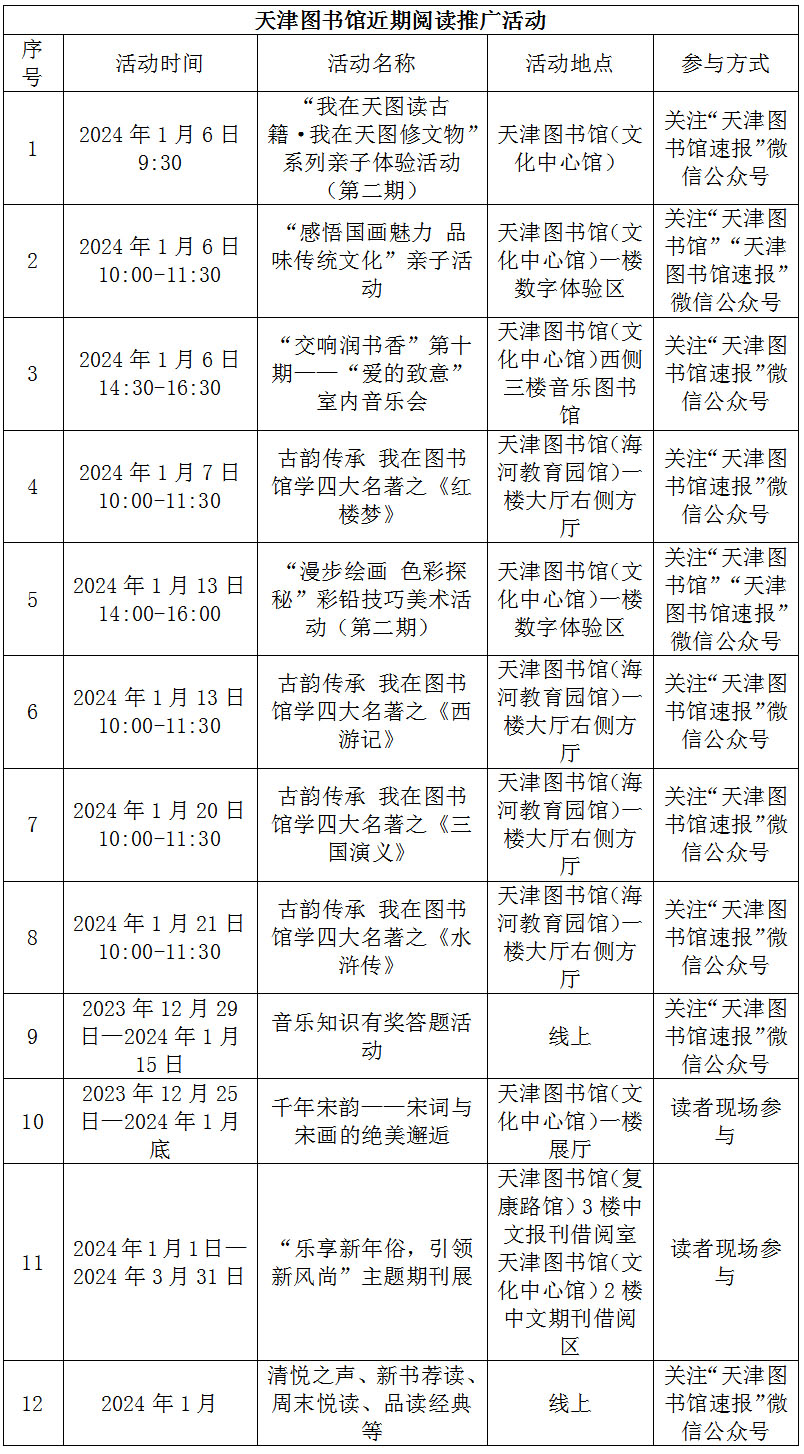 天津图书馆近期阅读推广活动

| 序号 | 活动时间 | 活动名称 | 活动地点 | 参与方式 |
|---|---|---|---|---|
| 1 | 2024 年 1 月 6 日 9:30 | “我在天图读古籍·我在天图修文物”系列亲子体验活动（第二期） | 天津图书馆（文化中心馆） | 关注“天津图书馆速报”微信公众号 |
| 2 | 2024 年 1 月 6 日 10:00-11:30 | “感悟国画魅力 品味传统文化”亲子活动 | 天津图书馆（文化中心馆）一楼数字体验区 | 关注“天津图书馆”“天津图书馆速报”微信公众号 |
| 3 | 2024 年 1 月 6 日 14:30-16:30 | “交响润书香”第十期——“爱的致意”室内音乐会 | 天津图书馆（文化中心馆）西侧三楼音乐图书馆 | 关注“天津图书馆速报”微信公众号 |
| 4 | 2024 年 1 月 7 日 10:00-11:30 | 古韵传承 我在图书馆学四大名著之《红楼梦》 | 天津图书馆（海河教育园馆）一楼大厅右侧方厅 | 关注“天津图书馆速报”微信公众号 |
| 5 | 2024 年 1 月 13 日 14:00-16:00 | “漫步绘画 色彩探秘”彩铅技巧美术活动（第二期） | 天津图书馆（文化中心馆）一楼数字体验区 | 关注“天津图书馆”“天津图书馆速报”微信公众号 |
| 6 | 2024 年 1 月 13 日 10:00-11:30 | 古韵传承 我在图书馆学四大名著之《西游记》 | 天津图书馆（海河教育园馆）一楼大厅右侧方厅 | 关注“天津图书馆速报”微信公众号 |
| 7 | 2024 年 1 月 20 日 10:00-11:30 | 古韵传承 我在图书馆学四大名著之《三国演义》 | 天津图书馆（海河教育园馆）一楼大厅右侧方厅 | 关注“天津图书馆速报”微信公众号 |
| 8 | 2024 年 1 月 21 日 10:00-11:30 | 古韵传承 我在图书馆学四大名著之《水浒传》 | 天津图书馆（海河教育园馆）一楼大厅右侧方厅 | 关注“天津图书馆速报”微信公众号 |
| 9 | 2023 年 12 月 29 日—2024 年 1 月 15 日 | 音乐知识有奖答题活动 | 线上 | 关注“天津图书馆速报”微信公众号 |
| 10 | 2023 年 12 月 25 日—2024 年 1 月底 | 千年宋韵——宋词与宋画的绝美邂逅 | 天津图书馆（文化中心馆）一楼展厅 | 读者现场参与 |
| 11 | 2024 年 1 月 1 日—2024 年 3 月 31 日 | “乐享新年俗，引领新风尚”主题期刊展 | 天津图书馆（复康路馆）3 楼中文报刊借阅室 天津图书馆（文化中心馆）2 楼中文期刊借阅区 | 读者现场参与 |
| 12 | 2024 年 1 月 | 清悦之声、新书荐读、周末悦读、品读经典等 | 线上 | 关注“天津图书馆速报”微信公众号 |